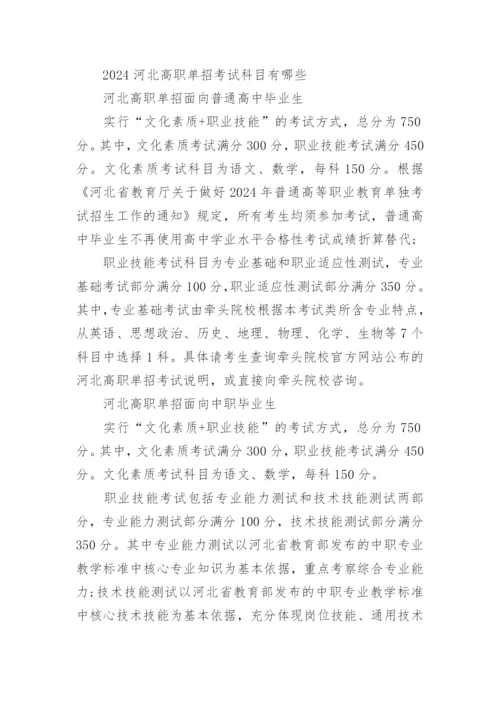 2024 河北高职单招考试科目有哪些

河北高职单招面向普通高中毕业生

实行“文化素质+职业技能”的考试方式，总分为 750 分。其中，文化素质考试满分 300 分，职业技能考试满分 450 分。文化素质考试科目为语文、数学，每科 150 分。根据《河北省教育厅关于做好 2024 年普通高等职业教育单独考试招生工作的通知》规定，所有考生均须参加考试，普通高中毕业生不再使用高中学业水平合格性考试成绩折算替代；

职业技能考试科目为专业基础和职业适应性测试，专业基础考试部分满分 100 分，职业适应性测试部分满分 350 分。其中，专业基础考试由牵头院校根据本考试类所含专业特点，从英语、思想政治、历史、地理、物理、化学、生物等 7 个科目中选择 1 科。具体请考生查询牵头院校官方网站公布的河北高职单招考试说明，或直接向牵头院校咨询。

河北高职单招面向中职毕业生

实行“文化素质+职业技能”的考试方式，总分为 750 分。其中，文化素质考试满分 300 分，职业技能考试满分 450 分。文化素质考试科目为语文、数学，每科 150 分。

职业技能考试包括专业能力测试和技术技能测试两部分，专业能力测试部分满分 100 分，技术技能测试部分满分 350 分。其中专业能力测试以河北省教育部发布的中职专业教学标准中核心专业知识为基本依据，重点考察综合专业能力；技术技能测试以河北省教育部发布的中职专业教学标准中核心技术技能为基本依据，充分体现岗位技能、通用技术